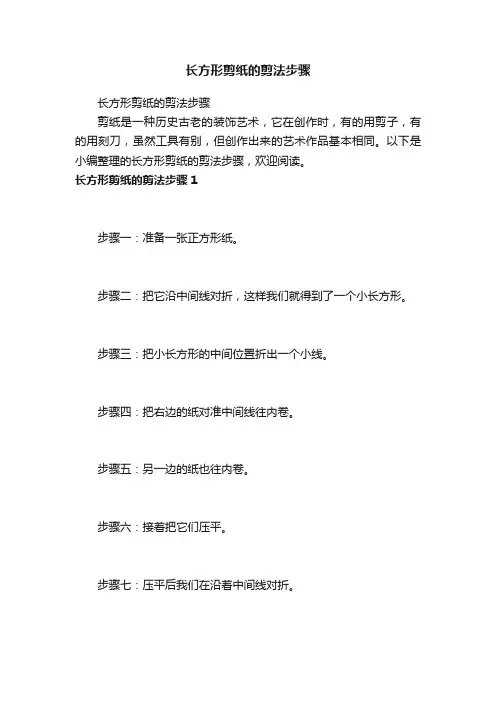 长方形剪纸的剪法步骤

长方形剪纸的剪法步骤

剪纸是一种历史古老的装饰艺术，它在创作时，有的用剪子，有的用刻刀，虽然工具有别，但创作出来的艺术作品基本相同。以下是小编整理的长方形剪纸的剪法步骤，欢迎阅读。

长方形剪纸的剪法步骤 1

步骤一：准备一张正方形纸。

步骤二：把它沿中间线对折，这样我们就得到了一个小长方形。

步骤三：把小长方形的中间位置折出一个小线。

步骤四：把右边的纸对准中间线往内卷。

步骤五：另一边的纸也往内卷。

步骤六：接着把它们压平。

步骤七：压平后我们在沿着中间线对折。